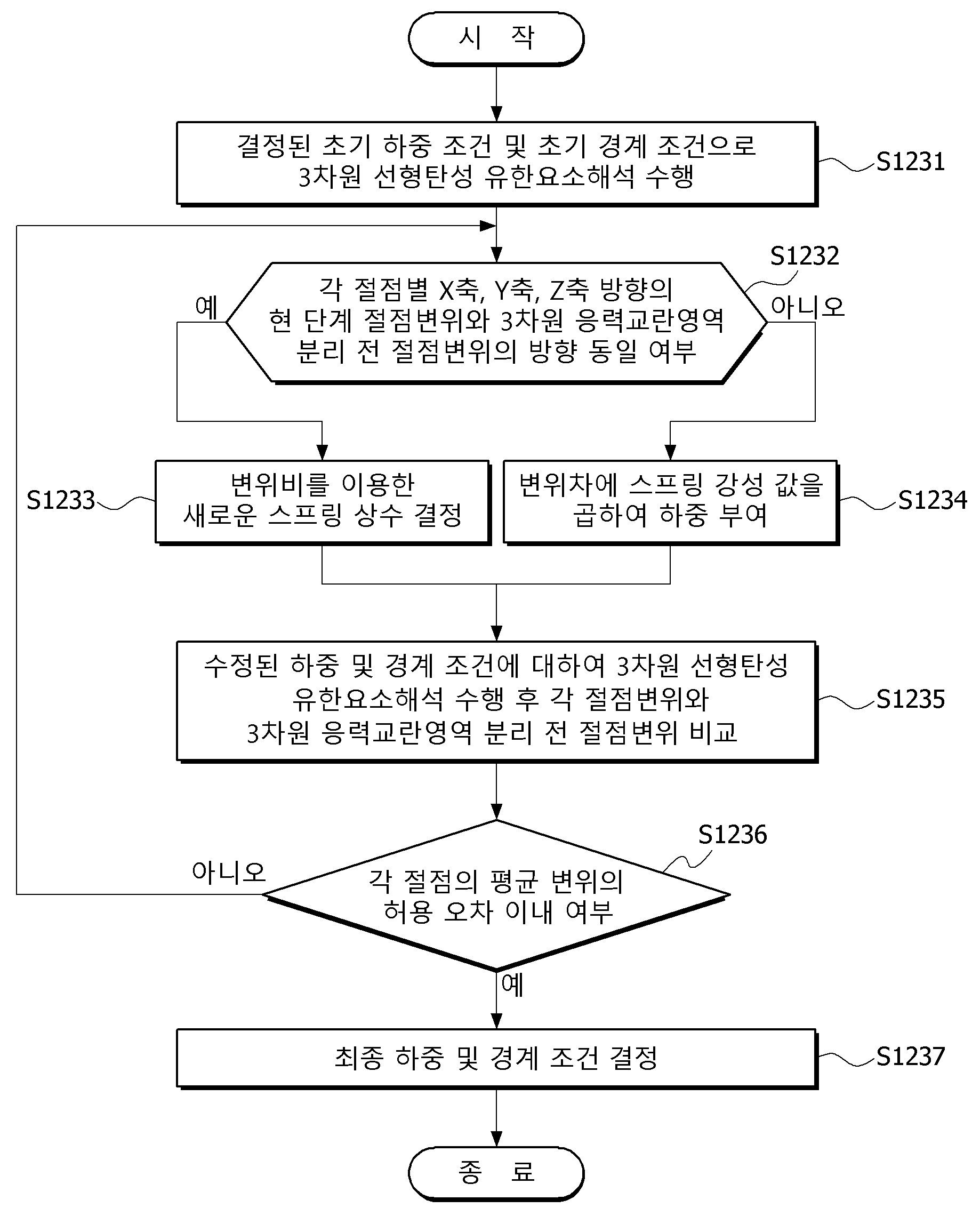 시 작

결정된 초기 하중 조건 및 초기 경계 조건으로 3차원 선형탄성 유한요소해석 수행

S1231

S1232

예

각 절점별 X축, Y축, Z축 방향의 현 단계 절점변위와 3차원 응력교란영역 분리 전 절점변위의 방향 동일 여부

아니오

S1233

변위비를 이용한 새로운 스프링 상수 결정

변위차에 스프링 강성 값을 곱하여 하중 부여

S1234

수정된 하중 및 경계 조건에 대하여 3차원 선형탄성 유한요소해석 수행 후 각 절점변위와 3차원 응력교란영역 분리 전 절점변위 비교

S1235

S1236

아니오

각 절점의 평균 변위의 허용 오차 이내 여부

예

최종 하중 및 경계 조건 결정

S1237

종 료